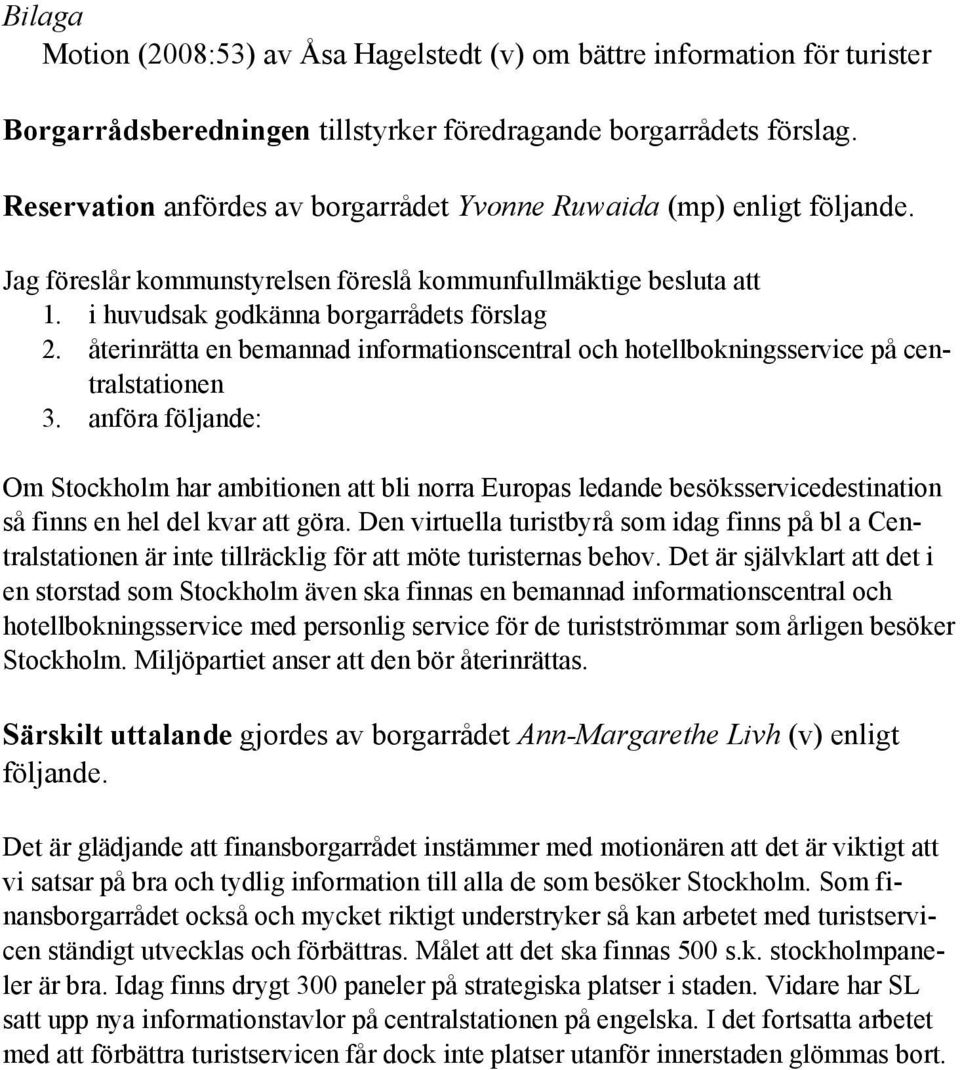 Bilaga
Motion (2008:53) av Åsa Hagelstedt (v) om bättre information för turister

Borgarrådsberedningen tillstyrker föredragande borgarrådets förslag.

Reservation anfördes av borgarrådet Yvonne Ruwaida (mp) enligt följande.

Jag föreslår kommunstyrelsen föreslå kommunfullmäktige besluta att
1. i huvudsak godkänna borgarrådets förslag
2. återinrätta en bemannad informationscentral och hotellbokningsservice på centralstationen
3. anföra följande:

Om Stockholm har ambitionen att bli norra Europas ledande besöksservicedestination så finns en hel del kvar att göra. Den virtuella turistbyrå som idag finns på bl a Centralstationen är inte tillräcklig för att möte turisternas behov. Det är självklart att det i en storstad som Stockholm även ska finnas en bemannad informationscentral och hotellbokningsservice med personlig service för de turistströmmar som årligen besöker Stockholm. Miljöpartiet anser att den bör återinrättas.

Särskilt uttalande gjordes av borgarrådet Ann-Margarethe Livh (v) enligt följande.

Det är glädjande att finansborgarrådet instämmer med motionären att det är viktigt att vi satsar på bra och tydlig information till alla de som besöker Stockholm. Som finansborgarrådet också och mycket riktigt understryker så kan arbetet med turistservicen ständigt utvecklas och förbättras. Målet att det ska finnas 500 s.k. stockholmpaneler är bra. Idag finns drygt 300 paneler på strategiska platser i staden. Vidare har SL satt upp nya informationstavlor på centralstationen på engelska. I det fortsatta arbetet med att förbättra turistservicen får dock inte platser utanför innerstaden glömmas bort.